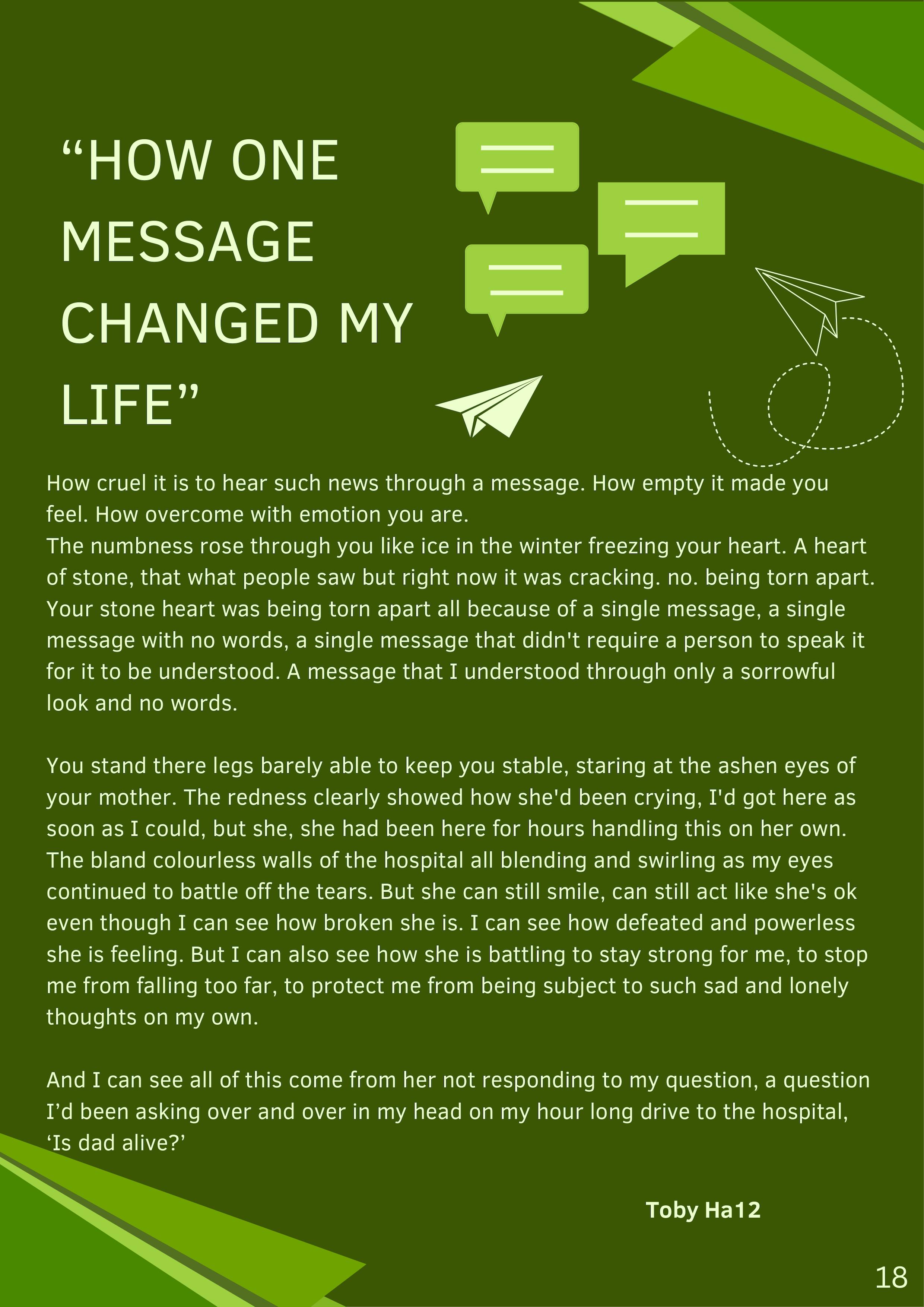 “HOW ONE MESSAGE CHANGED MY LIFE”

How cruel it is to hear such news through a message. How empty it made you feel. How overcome with emotion you are.
The numbness rose through you like ice in the winter freezing your heart. A heart of stone, that what people saw but right now it was cracking. no. being torn apart. Your stone heart was being torn apart all because of a single message, a single message with no words, a single message that didn't require a person to speak it for it to be understood. A message that I understood through only a sorrowful look and no words.

You stand there legs barely able to keep you stable, staring at the ashen eyes of your mother. The redness clearly showed how she'd been crying, I'd got here as soon as I could, but she, she had been here for hours handling this on her own. The bland colourless walls of the hospital all blending and swirling as my eyes continued to battle off the tears. But she can still smile, can still act like she's ok even though I can see how broken she is. I can see how defeated and powerless she is feeling. But I can also see how she is battling to stay strong for me, to stop me from falling too far, to protect me from being subject to such sad and lonely thoughts on my own.

And I can see all of this come from her not responding to my question, a question I’d been asking over and over in my head on my hour long drive to the hospital, ‘Is dad alive?’

Toby Ha12

18